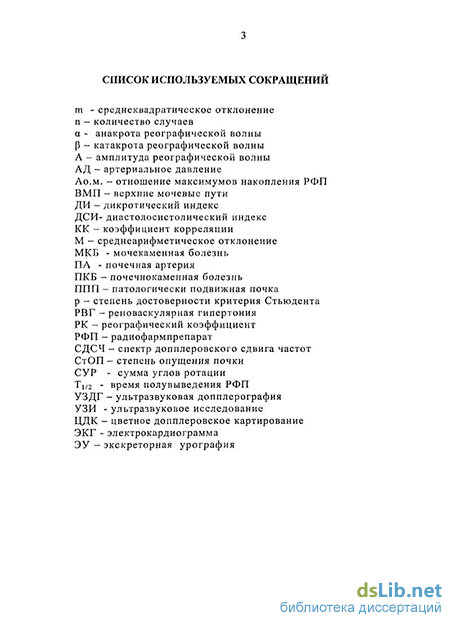 3

СПИСОК ИСПОЛЬЗУЕМЫХ СОКРАЩЕНИЙ

m - среднеквадратическое отклонение
n – количество случаев
α - анакрота реографической волны
β – катакрота реографической волны
А – амплитуда реографической волны
АД – артериальное давление
Ао.м. – отношение максимумов накопления РФП
ВМП – верхние мочевые пути
ДИ – дикротический индекс
ДСИ- диастолосистолический индекс
КК – коэффициент корреляции
М – среднеарифметическое отклонение
МКБ - мочекаменная болезнь
ПА - почечная артерия
ПКБ – почечнокаменная болезнь
ППП – патологически подвижная почка
р – степень достоверности критерия Стьюдента
РВГ – реноваскулярная гипертония
РК – реографический коэффициент
РФП – радиофармпрепарат
СДСЧ – спектр допплеровского сдвига частот
СтОП – степень опущения почки
СУР - сумма углов ротации
$T_{1/2}$ - время полувыведения РФП
УЗДГ – ультразвуковая допплерография
УЗИ - ультразвуковое исследование
ЦДК – цветное допплеровское картирование
ЭКГ - электрокардиограмма
ЭУ – экскреторная урография

dsLib.net
библиотека диссертаций